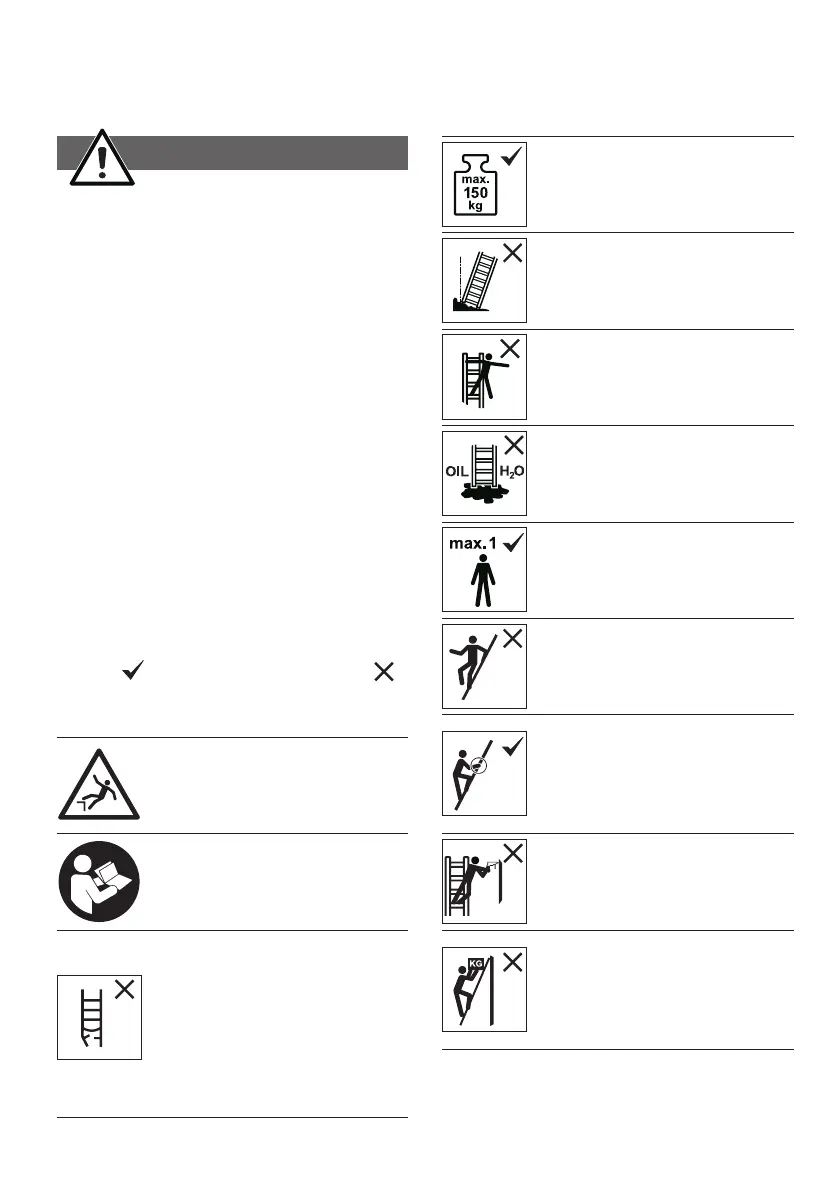 max.
150
kg

OIL $H_2O$

max.1

KG